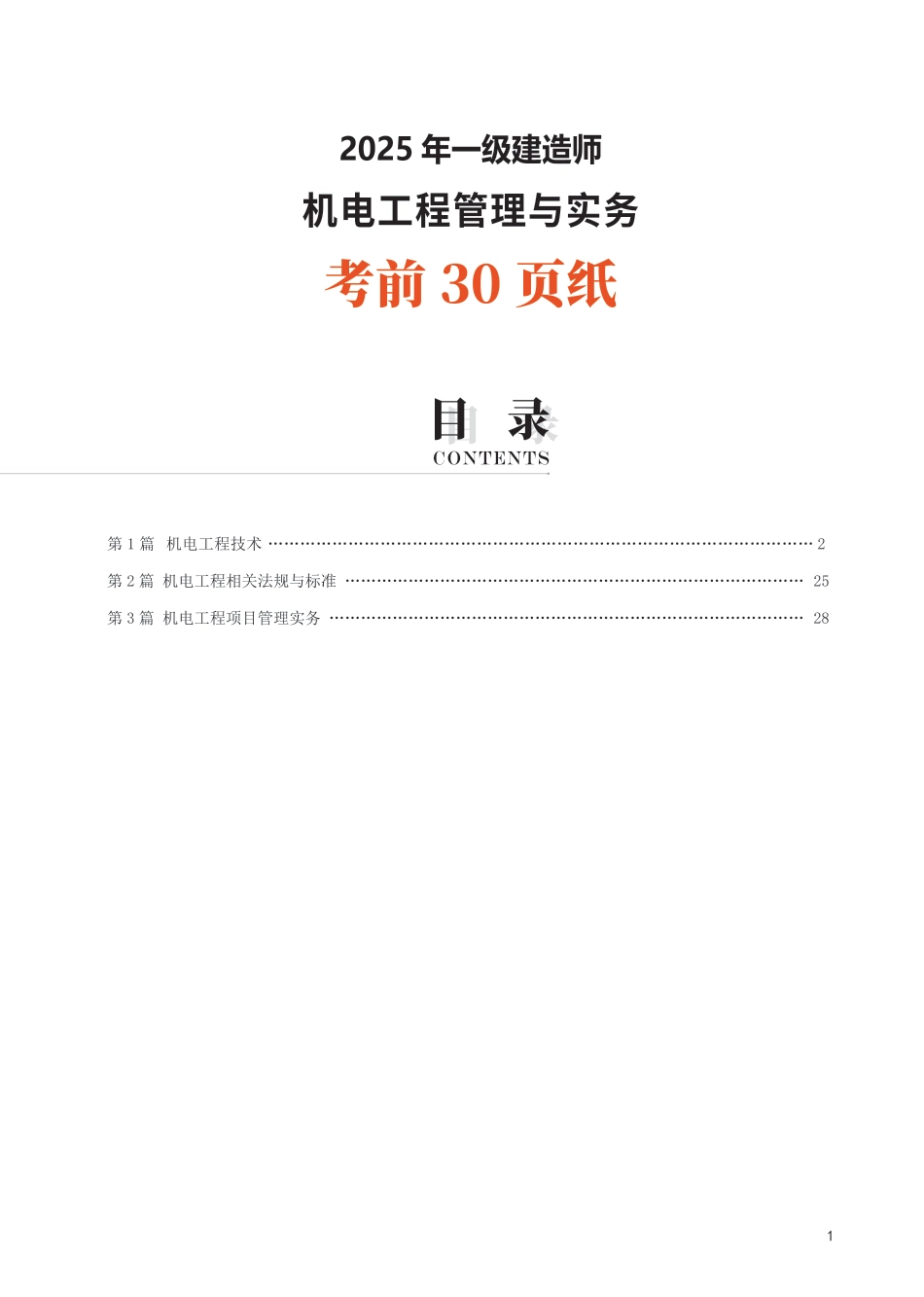 2025年一级建造师

机电工程管理与实务

考前30页纸

目 录
CONTENTS

第1篇 机电工程技术 2

第2篇 机电工程相关法规与标准 25

第3篇 机电工程项目管理实务 28

1